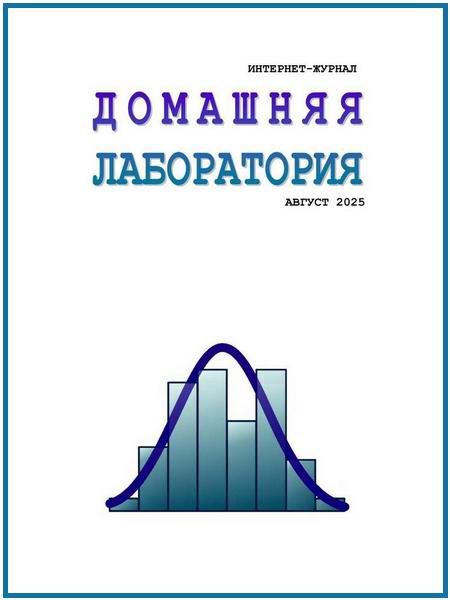 ИНТЕРНЕТ-ЖУРНАЛ

ДОМАШНЯЯ

ЛАБОРАТОРИЯ

АВГУСТ 2025